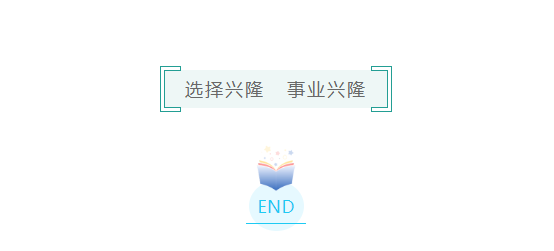 选择兴隆　事业兴隆

END